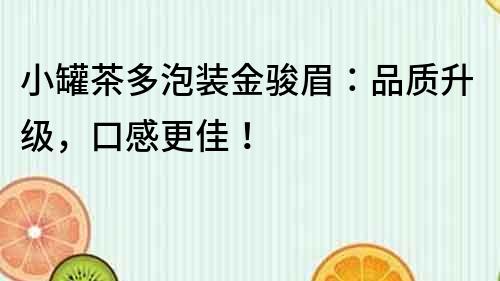 小罐茶多泡装金骏眉：品质升级，口感更佳！